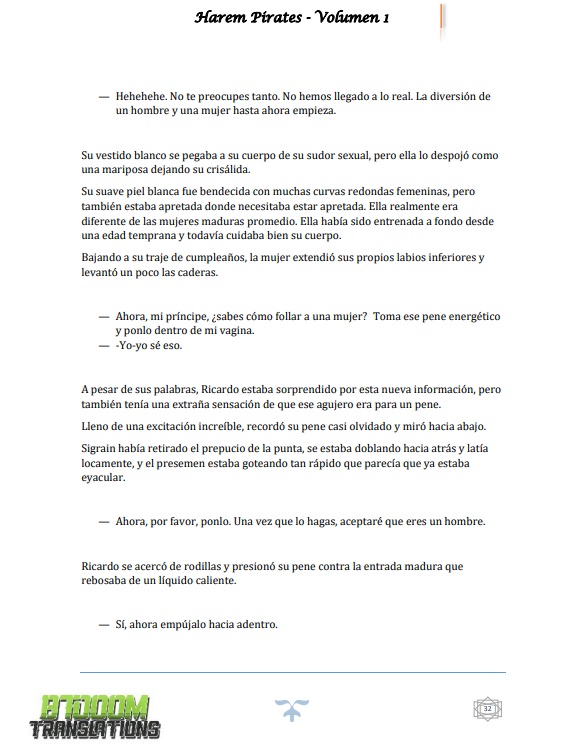 Harem Pirates - Volumen 1

— Hehehehe. No te preocupes tanto. No hemos llegado a lo real. La diversión de un hombre y una mujer hasta ahora empieza.

Su vestido blanco se pegaba a su cuerpo de su sudor sexual, pero ella lo despojó como una mariposa dejando su crisálida.

Su suave piel blanca fue bendecida con muchas curvas redondas femeninas, pero también estaba apretada donde necesitaba estar apretada. Ella realmente era diferente de las mujeres maduras promedio. Ella había sido entrenada a fondo desde una edad temprana y todavía cuidaba bien su cuerpo.

Bajando a su traje de cumpleaños, la mujer extendió sus propios labios inferiores y levantó un poco las caderas.

— Ahora, mi príncipe, ¿sabes cómo follar a una mujer? Toma ese pene energético y ponlo dentro de mi vagina.
— -Yo-yo sé eso.

A pesar de sus palabras, Ricardo estaba sorprendido por esta nueva información, pero también tenía una extraña sensación de que ese agujero era para un pene.

Lleno de una excitación increíble, recordó su pene casi olvidado y miró hacia abajo.

Sigrain había retirado el prepucio de la punta, se estaba doblando hacia atrás y latía locamente, y el presemen estaba goteando tan rápido que parecía que ya estaba eyacular.

— Ahora, por favor, ponlo. Una vez que lo hagas, aceptaré que eres un hombre.

Ricardo se acercó de rodillas y presionó su pene contra la entrada madura que rebosaba de un líquido caliente.

— Sí, ahora empújalo hacia adentro.

BTOOOM TRANSLATIONS

32